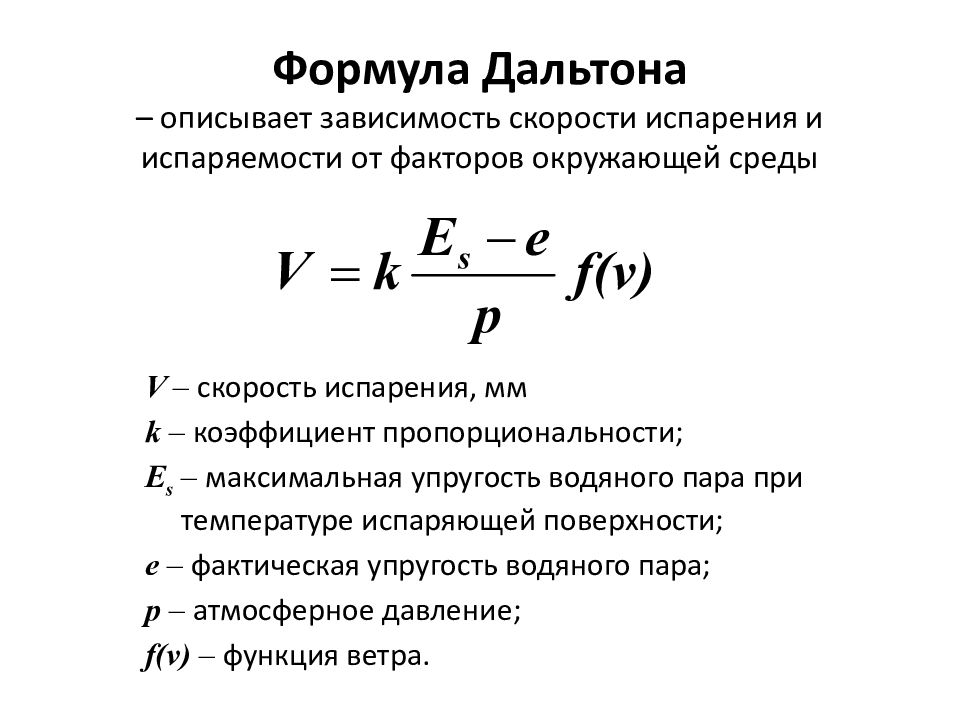 Формула Дальтона
– описывает зависимость скорости испарения и испаряемости от факторов окружающей среды

$V = k \frac{E_s - e}{p} f(v)$

$V$ – скорость испарения, мм
$k$ – коэффициент пропорциональности;
$E_s$ – максимальная упругость водяного пара при температуре испаряющей поверхности;
$e$ – фактическая упругость водяного пара;
$p$ – атмосферное давление;
$f(v)$ – функция ветра.